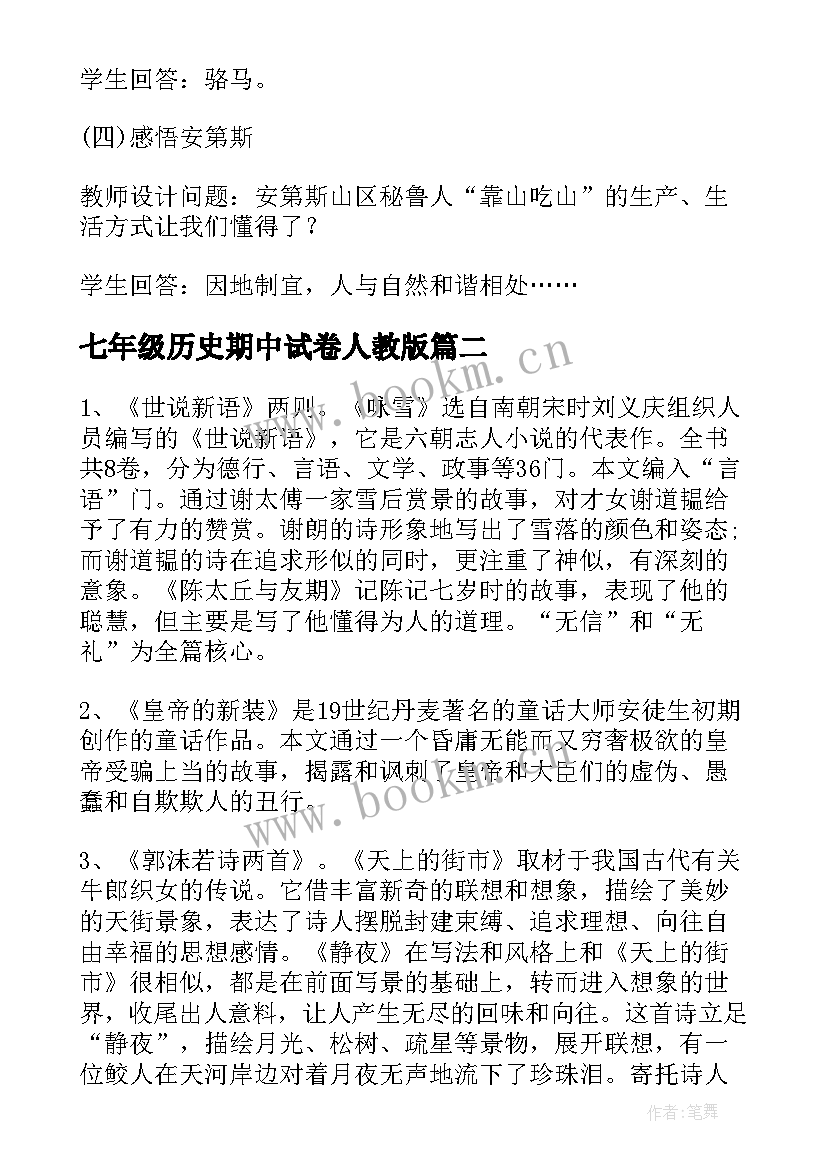 学生回答：骆马。

(四)感悟安第斯

教师设计问题：安第斯山区秘鲁人“靠山吃山”的生产、生活方式让我们懂得了？

学生回答：因地制宜，人与自然和谐相处……

七年级历史期中试卷人教版篇二

www.bookm.cn

1、《世说新语》两则。《咏雪》选自南朝宋时刘义庆组织人员编写的《世说新语》，它是六朝志人小说的代表作。全书共8卷，分为德行、言语、文学、政事等36门。本文编入“言语”门。通过谢太傅一家雪后赏景的故事，对才女谢道韫给予了有力的赞赏。谢朗的诗形象地写出了雪落的颜色和姿态;而谢道韫的诗在追求形似的同时，更注重了神似，有深刻的意象。《陈太丘与友期》记陈记七岁时的故事，表现了他的聪慧，但主要是写了他懂得为人的道理。“无信”和“无礼”为全篇核心。

2、《皇帝的新装》是19世纪丹麦著名的童话大师安徒生初期创作的童话作品。本文通过一个昏庸无能而又穷奢极欲的皇帝受骗上当的故事，揭露和讽刺了皇帝和大臣们的虚伪、愚蠢和自欺欺人的丑行。

www.bookm.cn

3、《郭沫若诗两首》。《天上的街市》取材于我国古代有关牛郎织女的传说。它借丰富新奇的联想和想象，描绘了美妙的天街景象，表达了诗人摆脱封建束缚、追求理想、向往自由幸福的思想感情。《静夜》在写法和风格上和《天上的街市》很相似，都是在前面写景的基础上，转而进入想象的世界，收尾出人意料，让人产生无尽的回味和向往。这首诗立足“静夜”，描绘月光、松树、疏星等景物，展开联想，有一位鲛人在天河岸边对着月夜无声地流下了珍珠泪。寄托诗人

作者:笔舞